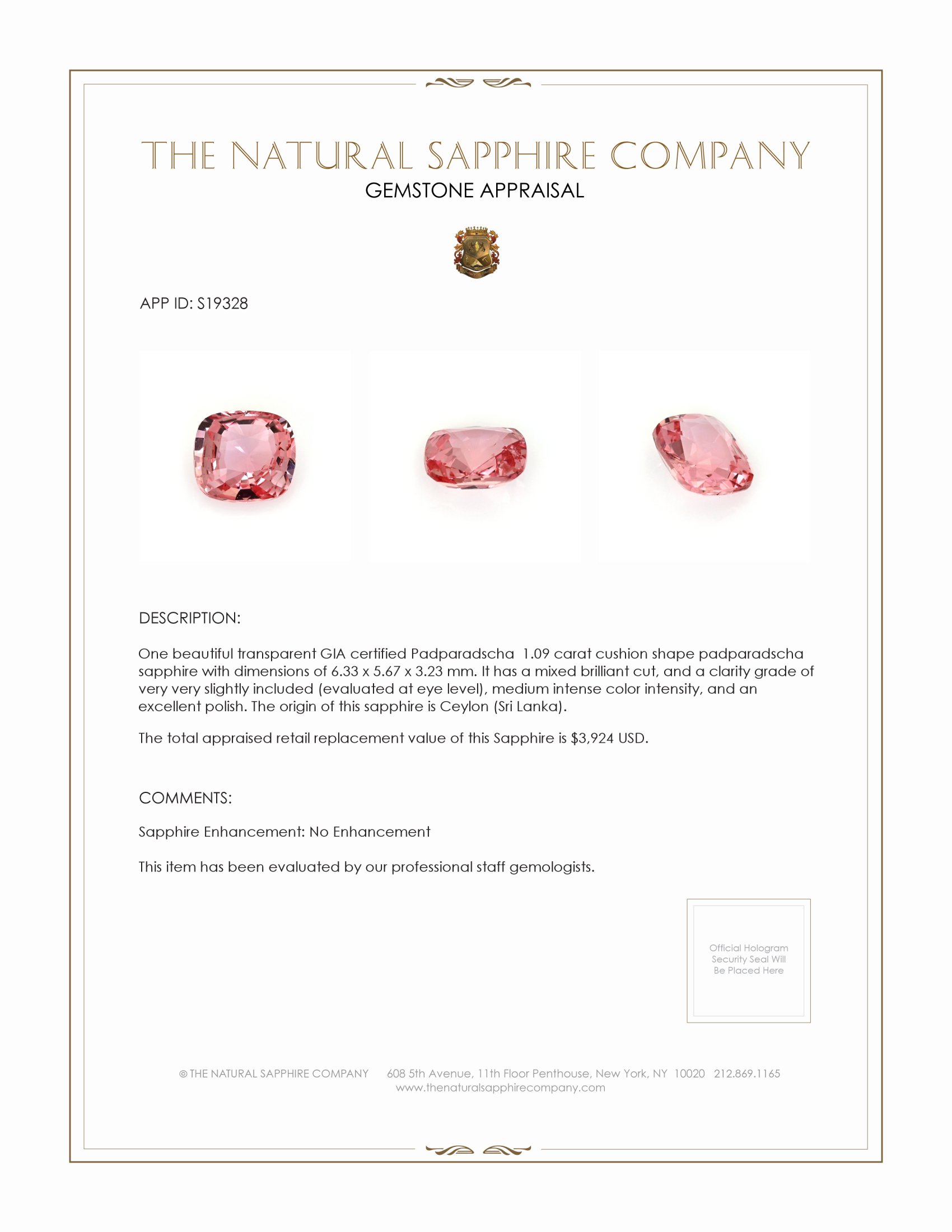 THE NATURAL SAPPHIRE COMPANY
GEMSTONE APPRAISAL

APP ID: S19328

DESCRIPTION:

One beautiful transparent GIA certified Padparadscha 1.09 carat cushion shape padparadscha sapphire with dimensions of 6.33 x 5.67 x 3.23 mm. It has a mixed brilliant cut, and a clarity grade of very very slightly included (evaluated at eye level), medium intense color intensity, and an excellent polish. The origin of this sapphire is Ceylon (Sri Lanka).

The total appraised retail replacement value of this Sapphire is $3,924 USD.

COMMENTS:

Sapphire Enhancement: No Enhancement

This item has been evaluated by our professional staff gemologists.

Official Hologram Security Seal Will Be Placed Here

© THE NATURAL SAPPHIRE COMPANY 608 5th Avenue, 11th Floor Penthouse, New York, NY 10020 212.869.1165
www.thenaturalsapphirecompany.com